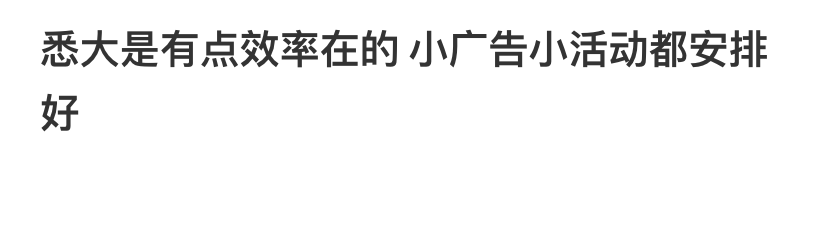 悉大是有点效率在的 小广告小活动都安排好